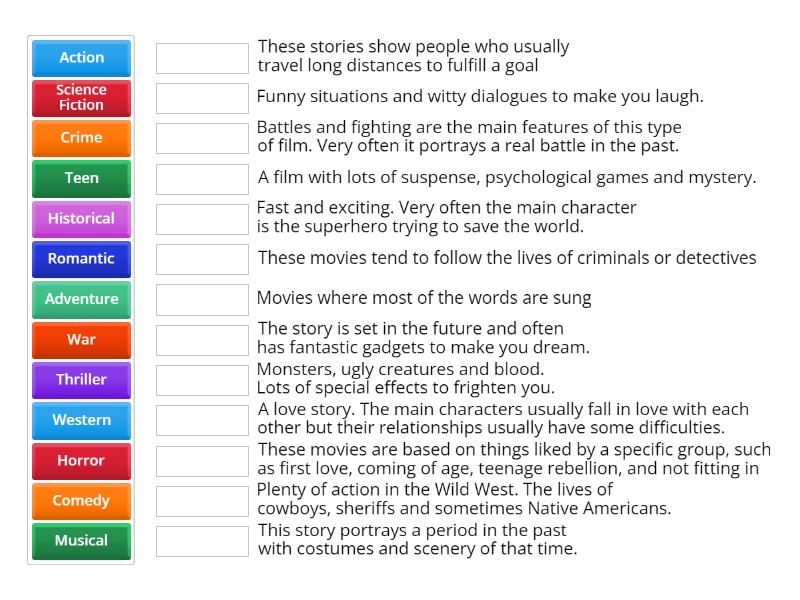 Action
Science Fiction
Crime
Teen
Historical
Romantic
Adventure
War
Thriller
Western
Horror
Comedy
Musical

These stories show people who usually travel long distances to fulfill a goal

Funny situations and witty dialogues to make you laugh.

Battles and fighting are the main features of this type of film. Very often it portrays a real battle in the past.

A film with lots of suspense, psychological games and mystery.

Fast and exciting. Very often the main character is the superhero trying to save the world.

These movies tend to follow the lives of criminals or detectives

Movies where most of the words are sung

The story is set in the future and often has fantastic gadgets to make you dream.

Monsters, ugly creatures and blood. Lots of special effects to frighten you.

A love story. The main characters usually fall in love with each other but their relationships usually have some difficulties.

These movies are based on things liked by a specific group, such as first love, coming of age, teenage rebellion, and not fitting in

Plenty of action in the Wild West. The lives of cowboys, sheriffs and sometimes Native Americans.

This story portrays a period in the past with costumes and scenery of that time.